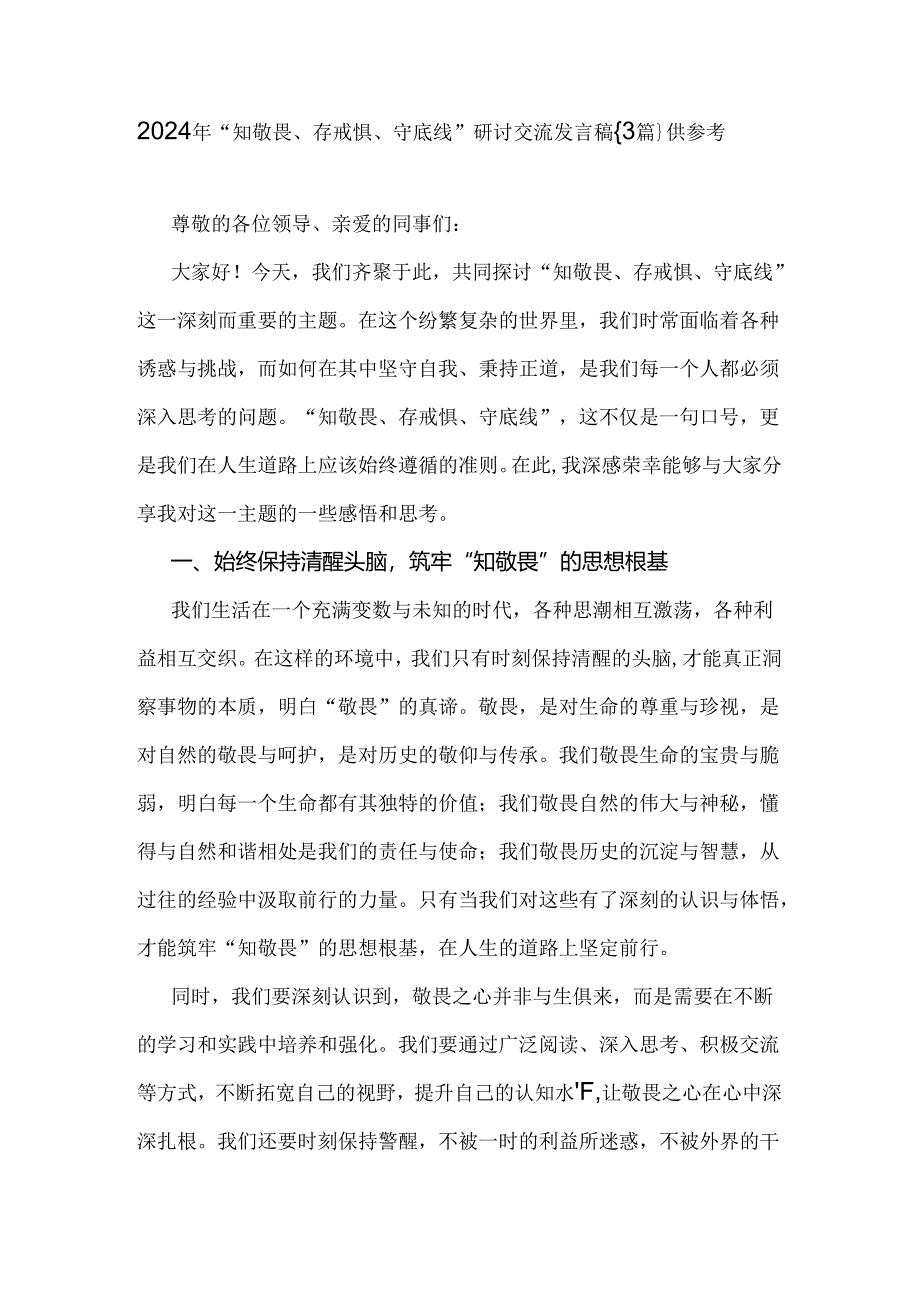 2024年“知敬畏、存戒惧、守底线”研讨交流发言稿{3篇}供参考

尊敬的各位领导、亲爱的同事们：

大家好！今天，我们齐聚于此，共同探讨“知敬畏、存戒惧、守底线”这一深刻而重要的主题。在这个纷繁复杂的世界里，我们时常面临着各种诱惑与挑战，而如何在其中坚守自我、秉持正道，是我们每一个人都必须深入思考的问题。“知敬畏、存戒惧、守底线”，这不仅是一句口号，更是我们在人生道路上应该始终遵循的准则。在此，我深感荣幸能够与大家分享我对这一主题的一些感悟和思考。

一、始终保持清醒头脑，筑牢“知敬畏”的思想根基

我们生活在一个充满变数与未知的时代，各种思潮相互激荡，各种利益相互交织。在这样的环境中，我们只有时刻保持清醒的头脑，才能真正洞察事物的本质，明白“敬畏”的真谛。敬畏，是对生命的尊重与珍视，是对自然的敬畏与呵护，是对历史的敬仰与传承。我们敬畏生命的宝贵与脆弱，明白每一个生命都有其独特的价值；我们敬畏自然的伟大与神秘，懂得与自然和谐相处是我们的责任与使命；我们敬畏历史的沉淀与智慧，从过往的经验中汲取前行的力量。只有当我们对这些有了深刻的认识与体悟，才能筑牢“知敬畏”的思想根基，在人生的道路上坚定前行。

同时，我们要深刻认识到，敬畏之心并非与生俱来，而是需要在不断的学习和实践中培养和强化。我们要通过广泛阅读、深入思考、积极交流等方式，不断拓宽自己的视野，提升自己的认知水'F,让敬畏之心在心中深深扎根。我们还要时刻保持警醒，不被一时的利益所迷惑，不被外界的干